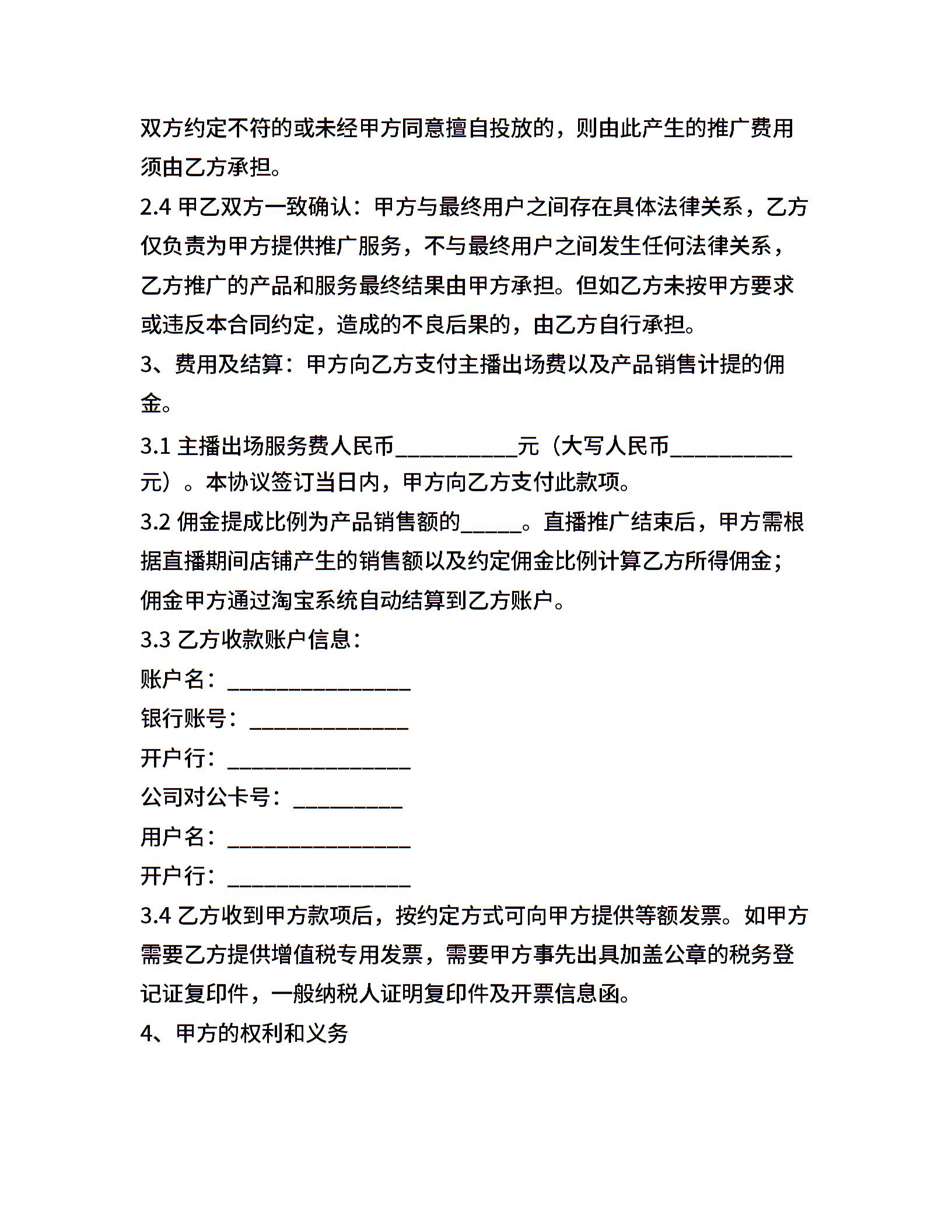 双方约定不符的或未经甲方同意擅自投放的，则由此产生的推广费用须由乙方承担。

2.4 甲乙双方一致确认：甲方与最终用户之间存在具体法律关系，乙方仅负责为甲方提供推广服务，不与最终用户之间发生任何法律关系，乙方推广的产品和服务最终结果由甲方承担。但如乙方未按甲方要求或违反本合同约定，造成的不良后果的，由乙方自行承担。

3、费用及结算：甲方向乙方支付主播出场费以及产品销售计提的佣金。

3.1 主播出场服务费人民币___________元（大写人民币___________元）。本协议签订当日内，甲方向乙方支付此款项。

3.2 佣金提成比例为产品销售额的_____。直播推广结束后，甲方需根据直播期间店铺产生的销售额以及约定佣金比例计算乙方所得佣金；佣金甲方通过淘宝系统自动结算到乙方账户。

3.3 乙方收款账户信息：

账户名：________________

银行账号：______________

开户行：________________

公司对公卡号：__________

用户名：________________

开户行：________________

3.4 乙方收到甲方款项后，按约定方式可向甲方提供等额发票。如甲方需要乙方提供增值税专用发票，需要甲方事先出具加盖公章的税务登记证复印件，一般纳税人证明复印件及开票信息函。

4、甲方的权利和义务